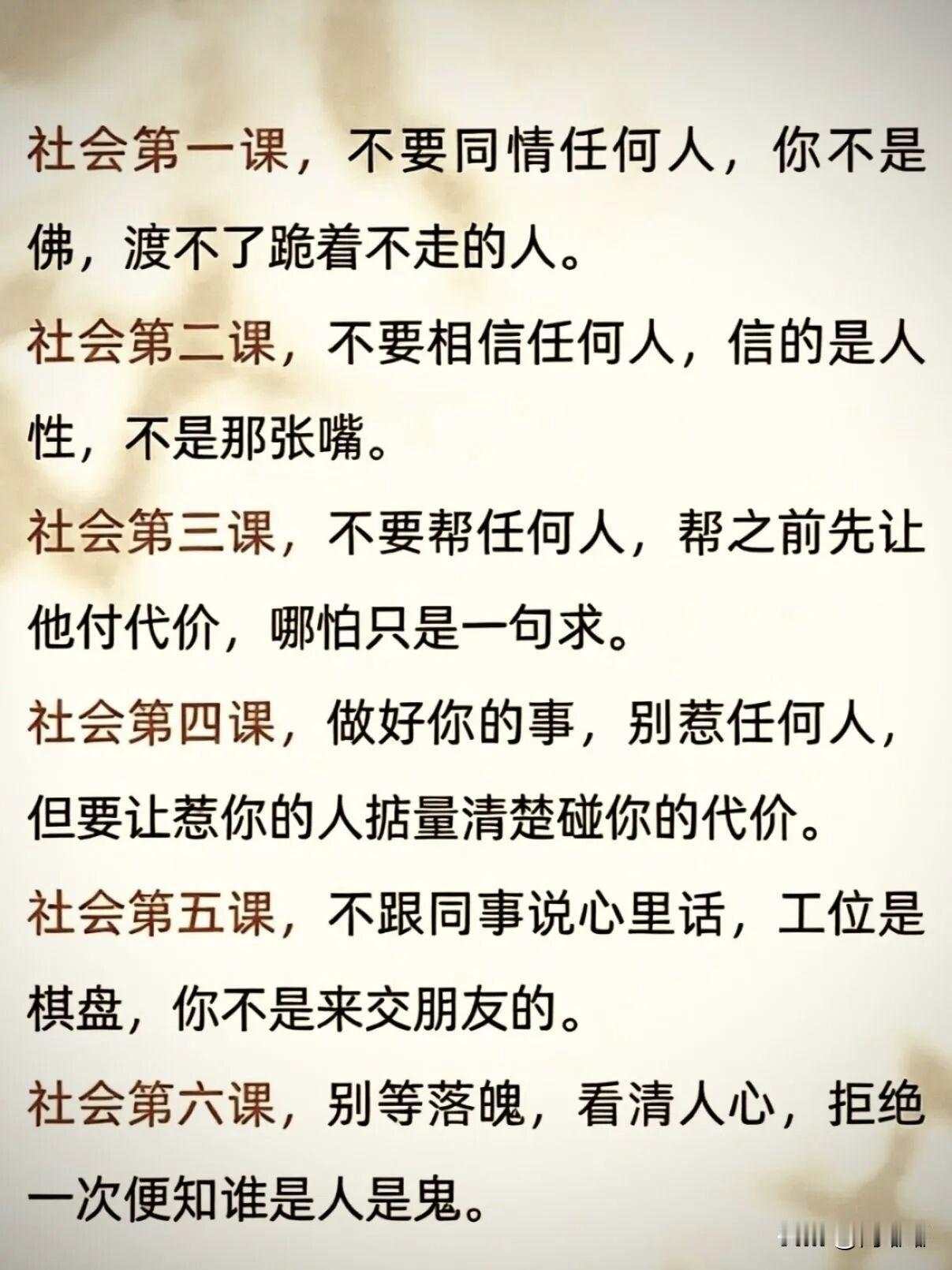 社会第一课，不要同情任何人，你不是佛，渡不了跪着不走的人。

社会第二课，不要相信任何人，信的是人性，不是那张嘴。

社会第三课，不要帮任何人，帮之前先让他付代价，哪怕只是一句求。

社会第四课，做好你的事，别惹任何人，但要让惹你的人掂量清楚碰你的代价。

社会第五课，不跟同事说心里话，工位是棋盘，你不是来交朋友的。

社会第六课，别等落魄，看清人心，拒绝一次便知谁是人是鬼。